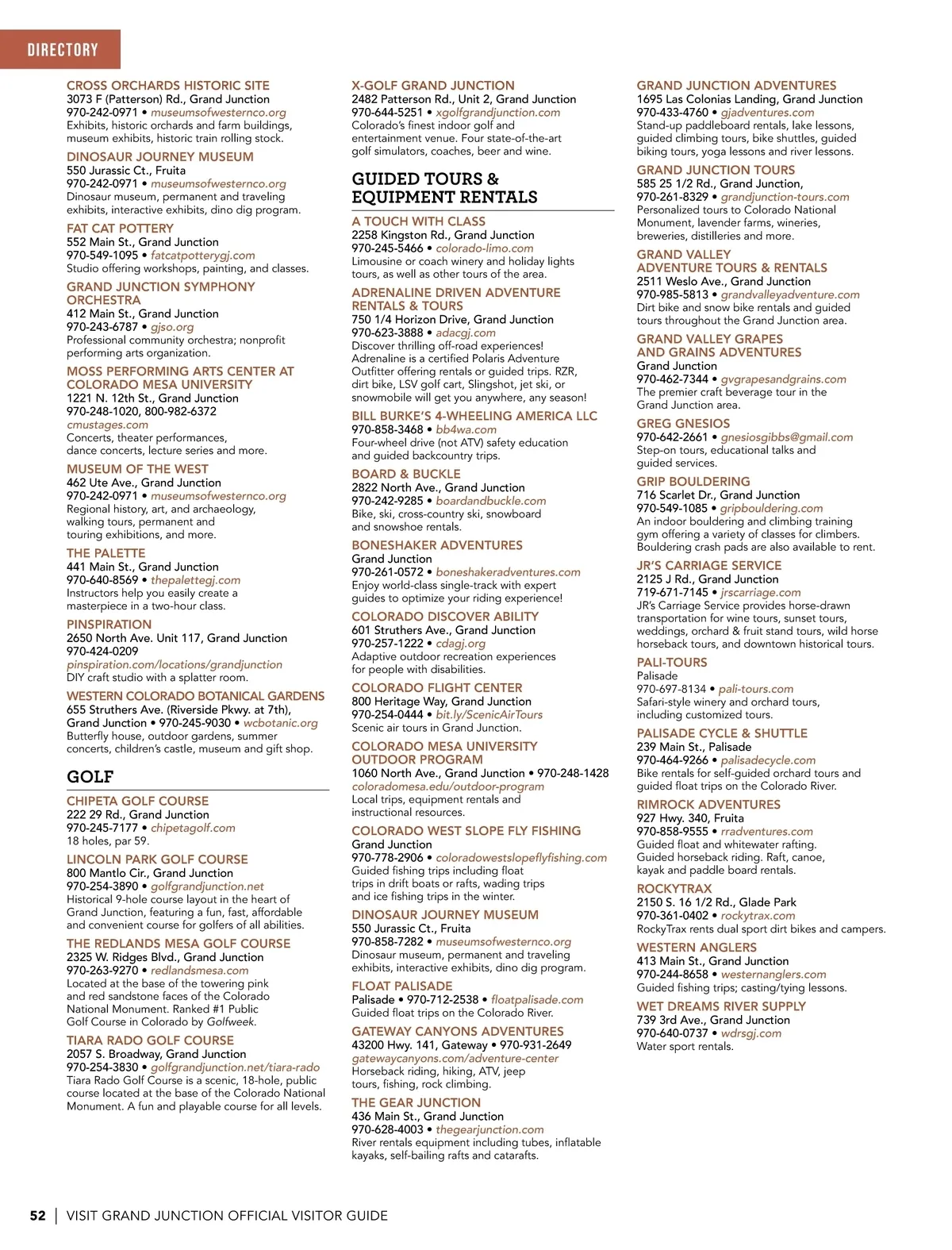 DIRECTORY

CROSS ORCHARDS HISTORIC SITE
3073 F (Patterson) Rd., Grand Junction
970-242-0971 • museumsofwesternco.org
Exhibits, historic orchards and farm buildings, museum exhibits, historic train rolling stock.

DINOSAUR JOURNEY MUSEUM
550 Jurassic Ct., Fruita
970-242-0971 • museumsofwesternco.org
Dinosaur museum, permanent and traveling exhibits, interactive exhibits, dino dig program.

FAT CAT POTTERY
552 Main St., Grand Junction
970-549-1095 • fatcatpotterygj.com
Studio offering workshops, painting, and classes.

GRAND JUNCTION SYMPHONY ORCHESTRA
412 Main St., Grand Junction
970-243-6787 • gjso.org
Professional community orchestra; nonprofit performing arts organization.

MOSS PERFORMING ARTS CENTER AT COLORADO MESA UNIVERSITY
1221 N. 12th St., Grand Junction
970-248-1020, 800-982-6372
cmustages.com
Concerts, theater performances, dance concerts, lecture series and more.

MUSEUM OF THE WEST
462 Ute Ave., Grand Junction
970-242-0971 • museumsofwesternco.org
Regional history, art, and archaeology, walking tours, permanent and touring exhibitions, and more.

THE PALETTE
441 Main St., Grand Junction
970-640-8569 • thepalettegj.com
Instructors help you easily create a masterpiece in a two-hour class.

PINSPIRATION
2650 North Ave. Unit 117, Grand Junction
970-424-0209
pinspiration.com/locations/grandjunction
DIY craft studio with a splatter room.

WESTERN COLORADO BOTANICAL GARDENS
655 Struthers Ave. (Riverside Pkwy. at 7th), Grand Junction • 970-245-9030 • wcbotanic.org
Butterfly house, outdoor gardens, summer concerts, children's castle, museum and gift shop.

GOLF

CHIPETA GOLF COURSE
222 29 Rd., Grand Junction
970-245-7177 • chipetagolf.com
18 holes, par 59.

LINCOLN PARK GOLF COURSE
800 Mantlo Cir., Grand Junction
970-254-3890 • golfgrandjunction.net
Historical 9-hole course layout in the heart of Grand Junction, featuring a fun, fast, affordable and convenient course for golfers of all abilities.

THE REDLANDS MESA GOLF COURSE
2325 W. Ridges Blvd., Grand Junction
970-263-9270 • redlandsmesa.com
Located at the base of the towering pink and red sandstone faces of the Colorado National Monument. Ranked #1 Public Golf Course in Colorado by Golfweek.

TIARA RADO GOLF COURSE
2057 S. Broadway, Grand Junction
970-254-3830 • golfgrandjunction.net/tiara-rado
Tiara Rado Golf Course is a scenic, 18-hole, public course located at the base of the Colorado National Monument. A fun and playable course for all levels.

X-GOLF GRAND JUNCTION
2482 Patterson Rd., Unit 2, Grand Junction
970-644-5251 • xgolfgrandjunction.com
Colorado's finest indoor golf and entertainment venue. Four state-of-the-art golf simulators, coaches, beer and wine.

GUIDED TOURS & EQUIPMENT RENTALS

A TOUCH WITH CLASS
2258 Kingston Rd., Grand Junction
970-245-5466 • colorado-limo.com
Limousine or coach winery and holiday lights tours, as well as other tours of the area.

ADRENALINE DRIVEN ADVENTURE RENTALS & TOURS
750 1/4 Horizon Drive, Grand Junction
970-623-3888 • adacgj.com
Discover thrilling off-road experiences! Adrenaline is a certified Polaris Adventure Outfitter offering rentals or guided trips. RZR, dirt bike, LSV golf cart, Slingshot, jet ski, or snowmobile will get you anywhere, any season!

BILL BURKE'S 4-WHEELING AMERICA LLC
970-858-3468 • bb4wa.com
Four-wheel drive (not ATV) safety education and guided backcountry trips.

BOARD & BUCKLE
2822 North Ave., Grand Junction
970-242-9285 • boardandbuckle.com
Bike, ski, cross-country ski, snowboard and snowshoe rentals.

BONESHAKER ADVENTURES
Grand Junction
970-261-0572 • boneshakeradventures.com
Enjoy world-class single-track with expert guides to optimize your riding experience!

COLORADO DISCOVER ABILITY
601 Struthers Ave., Grand Junction
970-257-1222 • cdagj.org
Adaptive outdoor recreation experiences for people with disabilities.

COLORADO FLIGHT CENTER
800 Heritage Way, Grand Junction
970-254-0444 • bit.ly/ScenicAirTours
Scenic air tours in Grand Junction.

COLORADO MESA UNIVERSITY OUTDOOR PROGRAM
1060 North Ave., Grand Junction • 970-248-1428
coloradomesa.edu/outdoor-program
Local trips, equipment rentals and instructional resources.

COLORADO WEST SLOPE FLY FISHING
Grand Junction
970-778-2906 • coloradowestslopeflyfishing.com
Guided fishing trips including float trips in drift boats or rafts, wading trips and ice fishing trips in the winter.

DINOSAUR JOURNEY MUSEUM
550 Jurassic Ct., Fruita
970-858-7282 • museumsofwesternco.org
Dinosaur museum, permanent and traveling exhibits, interactive exhibits, dino dig program.

FLOAT PALISADE
Palisade • 970-712-2538 • floatpalisade.com
Guided float trips on the Colorado River.

GATEWAY CANYONS ADVENTURES
43200 Hwy. 141, Gateway • 970-931-2649
gatewaycanyons.com/adventure-center
Horseback riding, hiking, ATV, jeep tours, fishing, rock climbing.

THE GEAR JUNCTION
436 Main St., Grand Junction
970-628-4003 • thegearjunction.com
River rentals equipment including tubes, inflatable kayaks, self-bailing rafts and catarafts.

GRAND JUNCTION ADVENTURES
1695 Las Colonias Landing, Grand Junction
970-433-4760 • gjadventures.com
Stand-up paddleboard rentals, lake lessons, guided climbing tours, bike shuttles, guided biking tours, yoga lessons and river lessons.

GRAND JUNCTION TOURS
585 25 1/2 Rd., Grand Junction,
970-261-8329 • grandjunction-tours.com
Personalized tours to Colorado National Monument, lavender farms, wineries, breweries, distilleries and more.

GRAND VALLEY ADVENTURE TOURS & RENTALS
2511 Weslo Ave., Grand Junction
970-985-5813 • grandvalleyadventure.com
Dirt bike and snow bike rentals and guided tours throughout the Grand Junction area.

GRAND VALLEY GRAPES AND GRAINS ADVENTURES
Grand Junction
970-462-7344 • gvgrapesandgrains.com
The premier craft beverage tour in the Grand Junction area.

GREG GNESIOS
970-642-2661 • gnesiosgibbs@gmail.com
Step-on tours, educational talks and guided services.

GRIP BOULDERING
716 Scarlet Dr., Grand Junction
970-549-1085 • gripbouldering.com
An indoor bouldering and climbing training gym offering a variety of classes for climbers. Bouldering crash pads are also available to rent.

JR'S CARRIAGE SERVICE
2125 J Rd., Grand Junction
719-671-7145 • jrscarriage.com
JR's Carriage Service provides horse-drawn transportation for wine tours, sunset tours, weddings, orchard & fruit stand tours, wild horse horseback tours, and downtown historical tours.

PALI-TOURS
Palisade
970-697-8134 • pali-tours.com
Safari-style winery and orchard tours, including customized tours.

PALISADE CYCLE & SHUTTLE
239 Main St., Palisade
970-464-9266 • palisadecycle.com
Bike rentals for self-guided orchard tours and guided float trips on the Colorado River.

RIMROCK ADVENTURES
927 Hwy. 340, Fruita
970-858-9555 • rradventures.com
Guided float and whitewater rafting. Guided horseback riding. Raft, canoe, kayak and paddle board rentals.

ROCKYTRAX
2150 S. 16 1/2 Rd., Glade Park
970-361-0402 • rockytrax.com
RockyTrax rents dual sport dirt bikes and campers.

WESTERN ANGLERS
413 Main St., Grand Junction
970-244-8658 • westernanglers.com
Guided fishing trips; casting/tying lessons.

WET DREAMS RIVER SUPPLY
739 3rd Ave., Grand Junction
970-640-0737 • wdrsgj.com
Water sport rentals.

52 | VISIT GRAND JUNCTION OFFICIAL VISITOR GUIDE